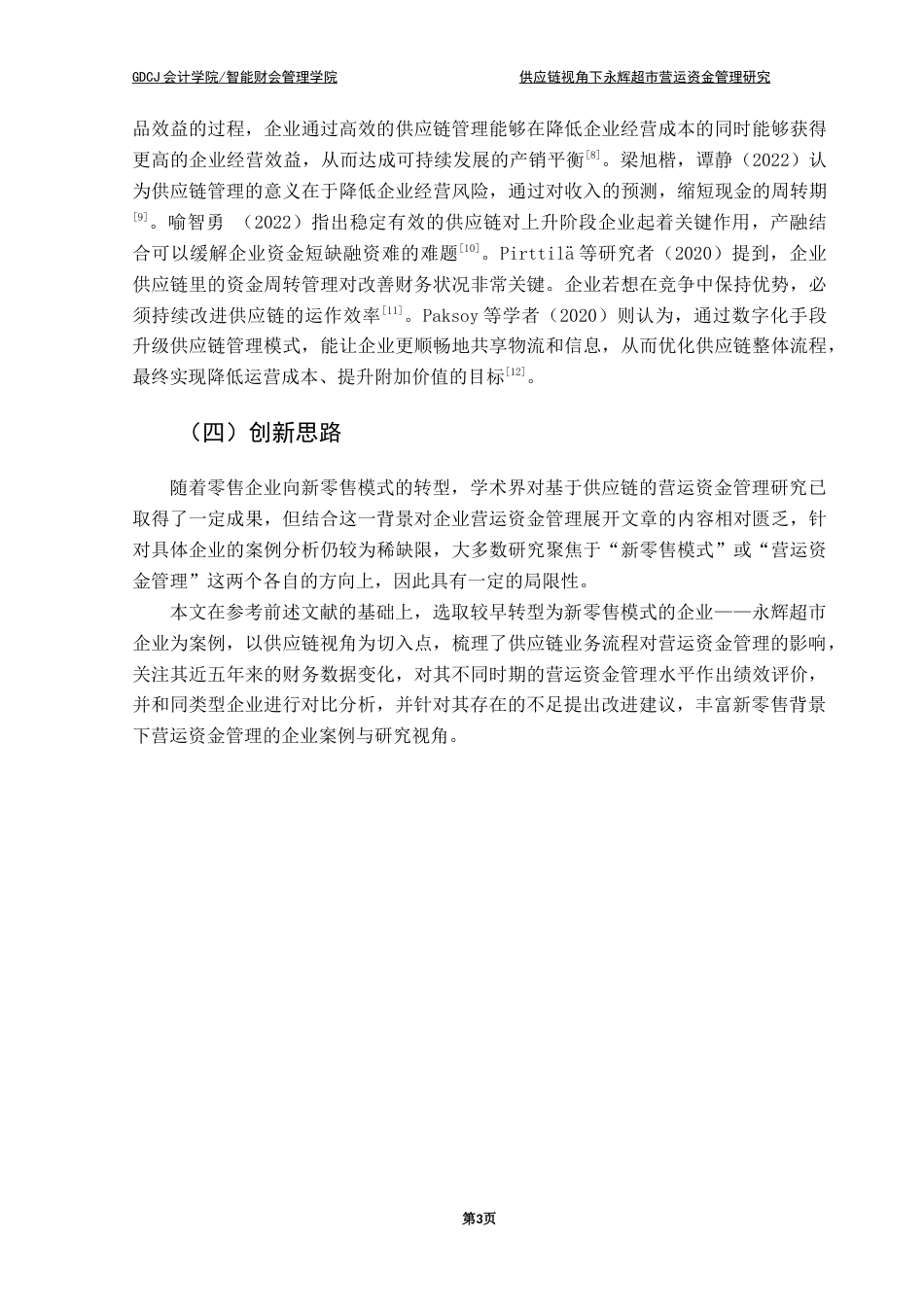 GDCJ 会计学院/智能财会管理学院

供应链视角下永辉超市营运资金管理研究

品效益的过程，企业通过高效的供应链管理能够在降低企业经营成本的同时能够获得更高的企业经营效益，从而达成可持续发展的产销平衡$^{[8]}$。梁旭楷，谭静（2022）认为供应链管理的意义在于降低企业经营风险，通过对收入的预测，缩短现金的周转期$^{[9]}$。喻智勇 （2022）指出稳定有效的供应链对上升阶段企业起着关键作用，产融结合可以缓解企业资金短缺融资难的难题$^{[10]}$。Pirttilä 等研究者（2020）提到，企业供应链里的资金周转管理对改善财务状况非常关键。企业若想在竞争中保持优势，必须持续改进供应链的运作效率$^{[11]}$。Paksoy 等学者（2020）则认为，通过数字化手段升级供应链管理模式，能让企业更顺畅地共享物流和信息，从而优化供应链整体流程，最终实现降低运营成本、提升附加价值的目标$^{[12]}$。

（四）创新思路

随着零售企业向新零售模式的转型，学术界对基于供应链的营运资金管理研究已取得了一定成果，但结合这一背景对企业营运资金管理展开文章的内容相对匮乏，针对具体企业的案例分析仍较为稀缺限，大多数研究聚焦于“新零售模式”或“营运资金管理”这两个各自的方向上，因此具有一定的局限性。

本文在参考前述文献的基础上，选取较早转型为新零售模式的企业——永辉超市企业为案例，以供应链视角为切入点，梳理了供应链业务流程对营运资金管理的影响，关注其近五年来的财务数据变化，对其不同时期的营运资金管理水平作出绩效评价，并和同类型企业进行对比分析，并针对其存在的不足提出改进建议，丰富新零售背景下营运资金管理的企业案例与研究视角。

第3页